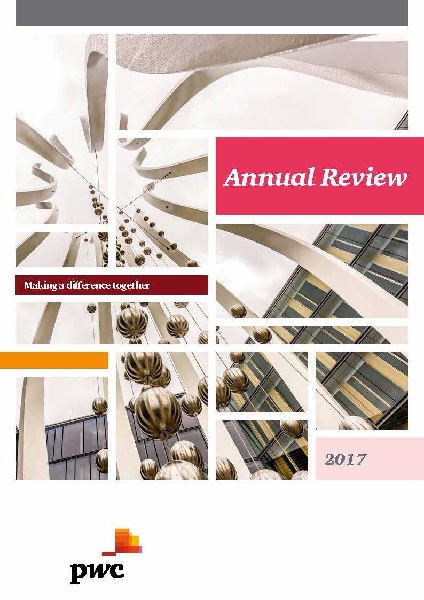 Annual Review

Making a difference together

2017

pwc